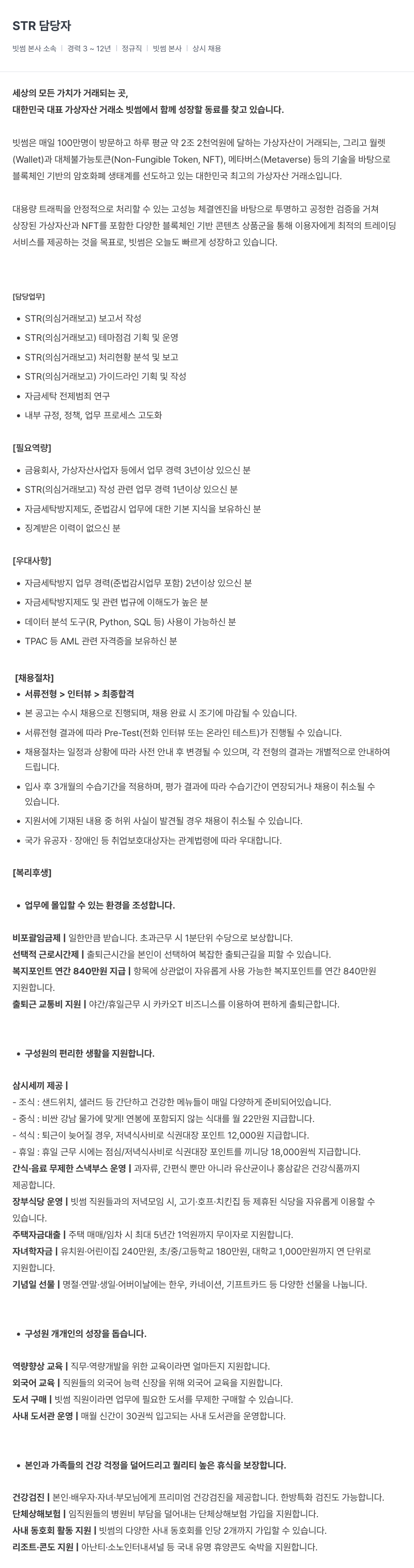 STR 담당자

빗썸 본사 소속 | 경력 3 ~ 12년 | 정규직 | 빗썸 본사 | 상시 채용

세상의 모든 가치가 거래되는 곳,
대한민국 대표 가상자산 거래소 빗썸에서 함께 성장할 동료를 찾고 있습니다.

빗썸은 매일 100만명이 방문하고 하루 평균 약 2조 2천억원에 달하는 가상자산이 거래되는, 그리고 월렛(Wallet)과 대체불가능토큰(Non-Fungible Token, NFT), 메타버스(Metaverse) 등의 기술을 바탕으로 블록체인 기반의 암호화폐 생태계를 선도하고 있는 대한민국 최고의 가상자산 거래소입니다.

대용량 트래픽을 안정적으로 처리할 수 있는 고성능 체결엔진을 바탕으로 투명하고 공정한 검증을 거쳐 상장된 가상자산과 NFT를 포함한 다양한 블록체인 기반 콘텐츠 상품군을 통해 이용자에게 최적의 트레이딩 서비스를 제공하는 것을 목표로, 빗썸은 오늘도 빠르게 성장하고 있습니다.

[담당업무]
• STR(의심거래보고) 보고서 작성
• STR(의심거래보고) 테마점검 기획 및 운영
• STR(의심거래보고) 처리현황 분석 및 보고
• STR(의심거래보고) 가이드라인 기획 및 작성
• 자금세탁 전제범죄 연구
• 내부 규정, 정책, 업무 프로세스 고도화

[필요역량]
• 금융회사, 가상자산사업자 등에서 업무 경력 3년이상 있으신 분
• STR(의심거래보고) 작성 관련 업무 경력 1년이상 있으신 분
• 자금세탁방지제도, 준법감시 업무에 대한 기본 지식을 보유하신 분
• 징계받은 이력이 없으신 분

[우대사항]
• 자금세탁방지 업무 경력(준법감시업무 포함) 2년이상 있으신 분
• 자금세탁방지제도 및 관련 법규에 이해도가 높은 분
• 데이터 분석 도구(R, Python, SQL 등) 사용이 가능하신 분
• TPAC 등 AML 관련 자격증을 보유하신 분

[채용절차]
• 서류전형 > 인터뷰 > 최종합격
• 본 공고는 수시 채용으로 진행되며, 채용 완료 시 조기에 마감될 수 있습니다.
• 서류전형 결과에 따라 Pre-Test(전화 인터뷰 또는 온라인 테스트)가 진행될 수 있습니다.
• 채용절차는 일정과 상황에 따라 사전 안내 후 변경될 수 있으며, 각 전형의 결과는 개별적으로 안내하여 드립니다.
• 입사 후 3개월의 수습기간을 적용하며, 평가 결과에 따라 수습기간이 연장되거나 채용이 취소될 수 있습니다.
• 지원서에 기재된 내용 중 허위 사실이 발견될 경우 채용이 취소될 수 있습니다.
• 국가 유공자 · 장애인 등 취업보호대상자는 관계법령에 따라 우대합니다.

[복리후생]

• 업무에 몰입할 수 있는 환경을 조성합니다.

비포괄임금제 | 일한만큼 받습니다. 초과근무 시 1분단위 수당으로 보상합니다.
선택적 근로시간제 | 출퇴근시간을 본인이 선택하여 복잡한 출퇴근길을 피할 수 있습니다.
복지포인트 연간 840만원 지급 | 항목에 상관없이 자유롭게 사용 가능한 복지포인트를 연간 840만원 지원합니다.
출퇴근 교통비 지원 | 야간/휴일근무 시 카카오T 비즈니스를 이용하여 편하게 출퇴근합니다.

• 구성원의 편리한 생활을 지원합니다.

삼시세끼 제공 |
- 조식 : 샌드위치, 샐러드 등 간단하고 건강한 메뉴들이 매일 다양하게 준비되어있습니다.
- 중식 : 비싼 강남 물가에 맞게! 연봉에 포함되지 않는 식대를 월 22만원 지급합니다.
- 석식 : 퇴근이 늦어질 경우, 저녁식사비로 식권대장 포인트 12,000원 지급합니다.
- 휴일 : 휴일 근무 시에는 점심/저녁식사비로 식권대장 포인트를 끼니당 18,000원씩 지급합니다.
간식·음료 무제한 스낵부스 운영 | 과자류, 간편식 뿐만 아니라 유산균이나 홍삼같은 건강식품까지 제공합니다.
장부식당 운영 | 빗썸 직원들과의 저녁모임 시, 고기·호프·치킨집 등 제휴된 식당을 자유롭게 이용할 수 있습니다.
주택자금대출 | 주택 매매/임차 시 최대 5년간 1억원까지 무이자로 지원합니다.
자녀학자금 | 유치원·어린이집 240만원, 초/중/고등학교 180만원, 대학교 1,000만원까지 연 단위로 지원합니다.
기념일 선물 | 명절·연말·생일·어버이날에는 한우, 카네이션, 기프트카드 등 다양한 선물을 나눕니다.

• 구성원 개개인의 성장을 돕습니다.

역량향상 교육 | 직무·역량개발을 위한 교육이라면 얼마든지 지원합니다.
외국어 교육 | 직원들의 외국어 능력 신장을 위해 외국어 교육을 지원합니다.
도서 구매 | 빗썸 직원이라면 업무에 필요한 도서를 무제한 구매할 수 있습니다.
사내 도서관 운영 | 매월 신간이 30권씩 입고되는 사내 도서관을 운영합니다.

• 본인과 가족들의 건강 걱정을 덜어드리고 퀄리티 높은 휴식을 보장합니다.

건강검진 | 본인·배우자·자녀·부모님에게 프리미엄 건강검진을 제공합니다. 한방특화 검진도 가능합니다.
단체상해보험 | 임직원들의 병원비 부담을 덜어내는 단체상해보험 가입을 지원합니다.
사내 동호회 활동 지원 | 빗썸의 다양한 사내 동호회를 인당 2개까지 가입할 수 있습니다.
리조트·콘도 지원 | 아난티·소노인터내셔널 등 국내 유명 휴양콘도 숙박을 지원합니다.